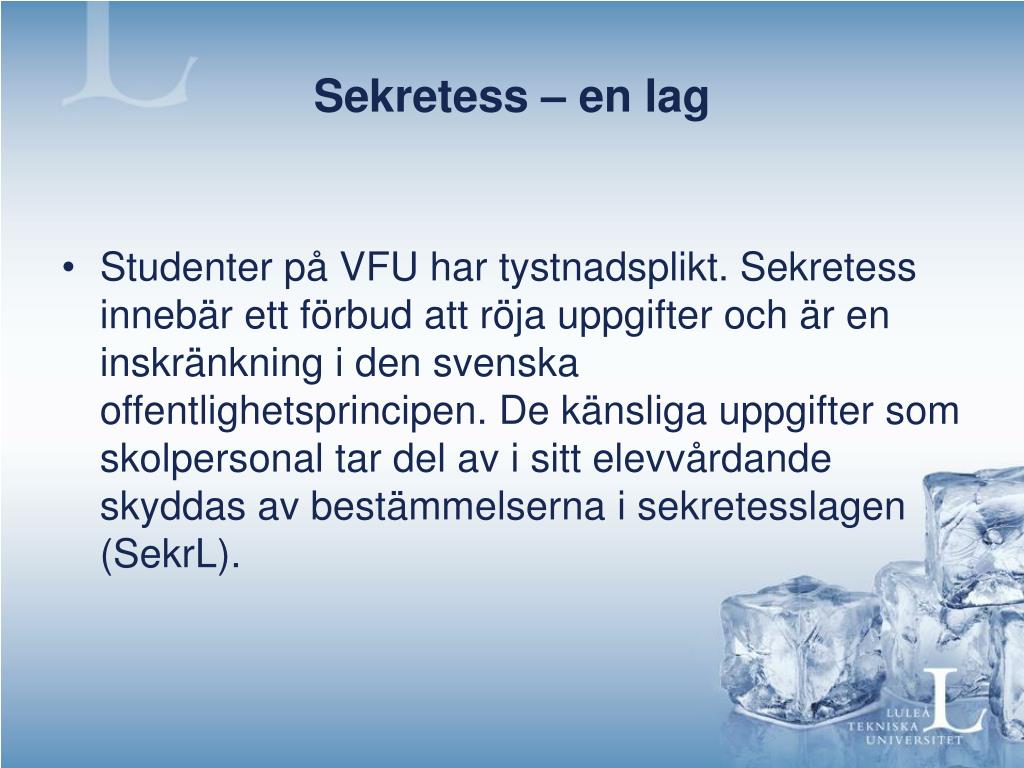 Sekretess – en lag

• Studenter på VFU har tystnadsplikt. Sekretess innebär ett förbud att röja uppgifter och är en inskränkning i den svenska offentlighetsprincipen. De känsliga uppgifter som skolpersonal tar del av i sitt elevvårdande skyddas av bestämmelserna i sekretesslagen (SekrL).

LULEÅ TEKNISKA UNIVERSITET